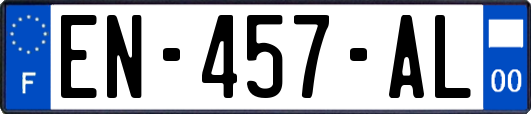 F
EN-457-AL
00